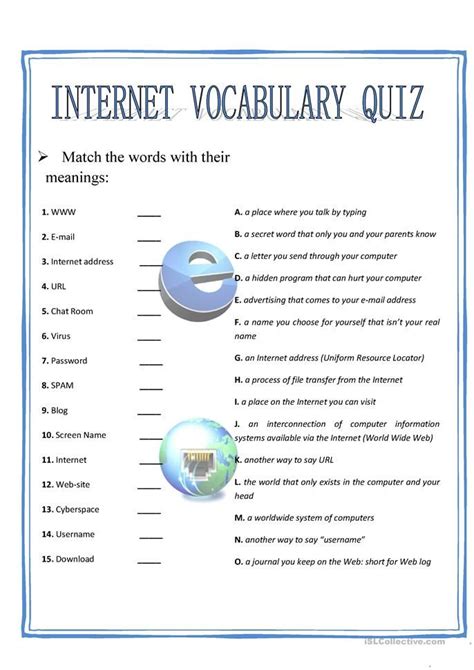 INTERNET VOCABULARY QUIZ

➢ Match the words with their meanings:

1. WWW ____
2. E-mail ____
3. Internet address ____
4. URL ____
5. Chat Room ____
6. Virus ____
7. Password ____
8. SPAM ____
9. Blog ____
10. Screen Name ____
11. Internet ____
12. Web-site ____
13. Cyberspace ____
14. Username ____
15. Download ____

A. a place where you talk by typing
B. a secret word that only you and your parents know
C. a letter you send through your computer
D. a hidden program that can hurt your computer
E. advertising that comes to your e-mail address
F. a name you choose for yourself that isn't your real name
G. an Internet address (Uniform Resource Locator)
H. a process of file transfer from the Internet
I. a place on the Internet you can visit
J. an interconnection of computer information systems available via the Internet (World Wide Web)
K. another way to say URL
L. the world that only exists in the computer and your head
M. a worldwide system of computers
N. another way to say "username"
O. a journal you keep on the Web: short for Web log

iSLCollective.com